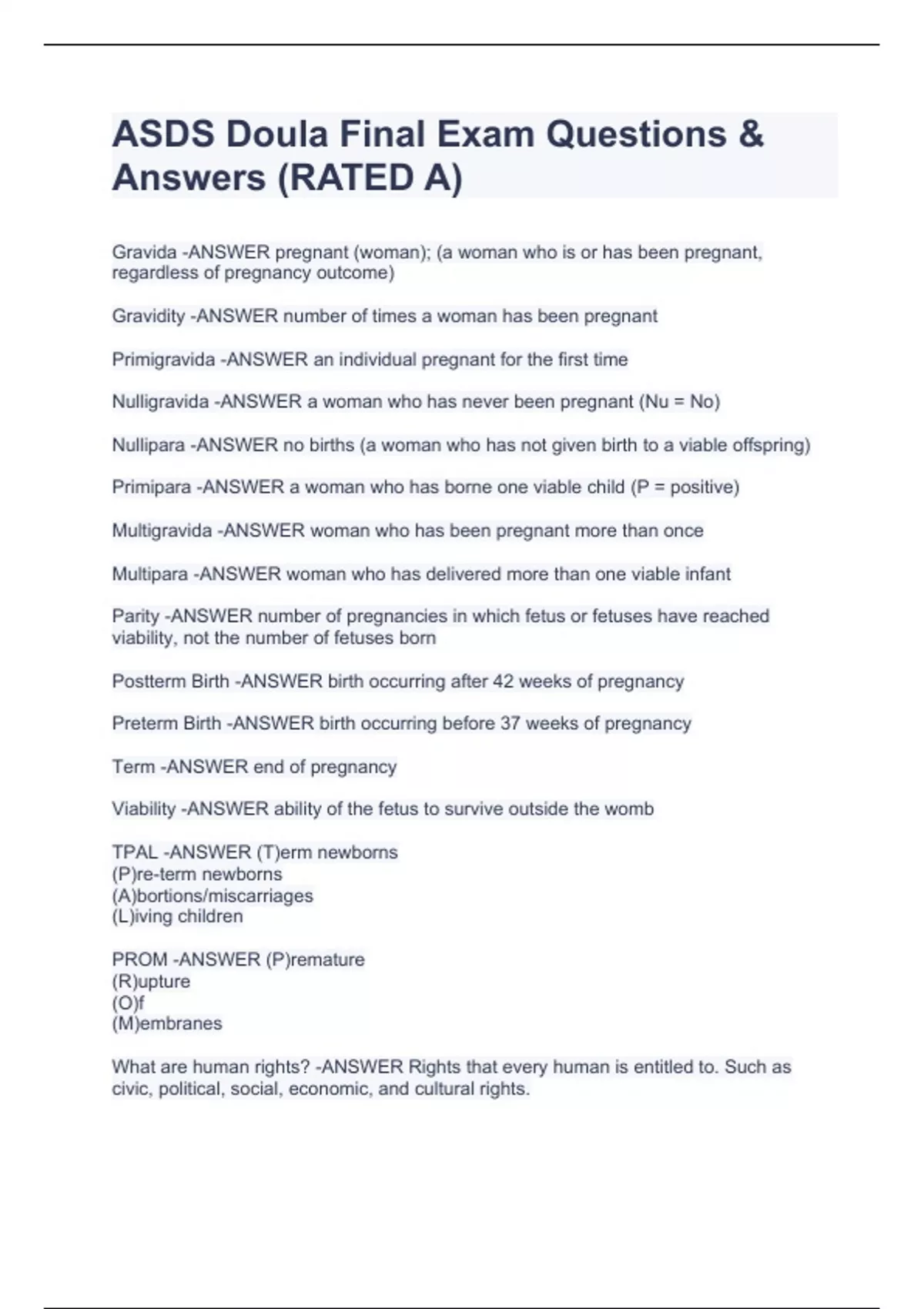 ASDS Doula Final Exam Questions & Answers (RATED A)

Gravida -ANSWER pregnant (woman); (a woman who is or has been pregnant, regardless of pregnancy outcome)

Gravidity -ANSWER number of times a woman has been pregnant

Primigravida -ANSWER an individual pregnant for the first time

Nulligravida -ANSWER a woman who has never been pregnant (Nu = No)

Nullipara -ANSWER no births (a woman who has not given birth to a viable offspring)

Primipara -ANSWER a woman who has borne one viable child (P = positive)

Multigravida -ANSWER woman who has been pregnant more than once

Multipara -ANSWER woman who has delivered more than one viable infant

Parity -ANSWER number of pregnancies in which fetus or fetuses have reached viability, not the number of fetuses born

Postterm Birth -ANSWER birth occurring after 42 weeks of pregnancy

Preterm Birth -ANSWER birth occurring before 37 weeks of pregnancy

Term -ANSWER end of pregnancy

Viability -ANSWER ability of the fetus to survive outside the womb

TPAL -ANSWER (T)erm newborns
(P)re-term newborns
(A)bortions/miscarriages
(L)iving children

PROM -ANSWER (P)remature
(R)upture
(O)f
(M)embranes

What are human rights? -ANSWER Rights that every human is entitled to. Such as civic, political, social, economic, and cultural rights.